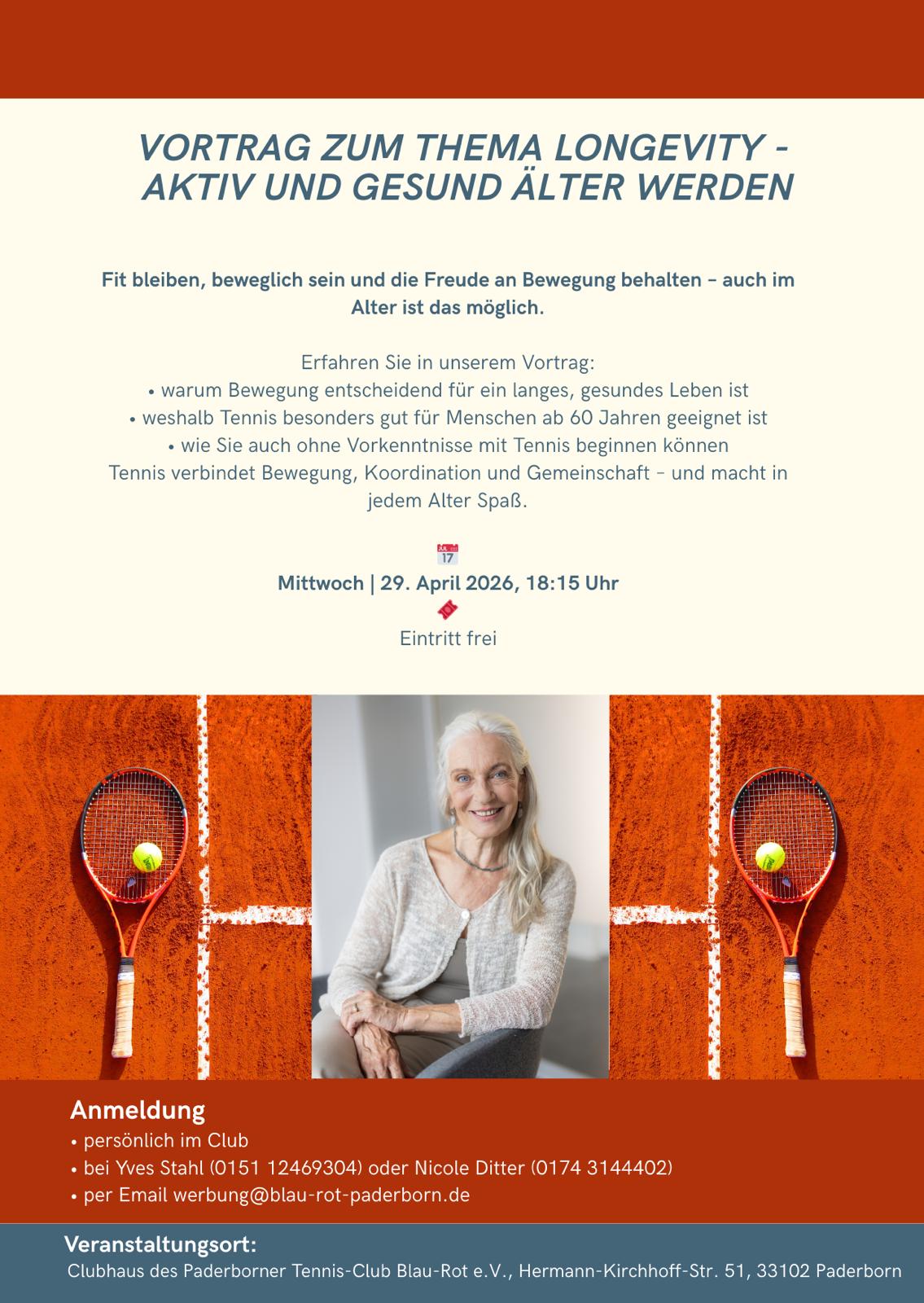 VORTRAG ZUM THEMA LONGEVITY - AKTIV UND GESUND ÄLTER WERDEN

Fit bleiben, beweglich sein und die Freude an Bewegung behalten – auch im Alter ist das möglich.

Erfahren Sie in unserem Vortrag:
• warum Bewegung entscheidend für ein langes, gesundes Leben ist
• weshalb Tennis besonders gut für Menschen ab 60 Jahren geeignet ist
• wie Sie auch ohne Vorkenntnisse mit Tennis beginnen können
Tennis verbindet Bewegung, Koordination und Gemeinschaft – und macht in jedem Alter Spaß.

JUL
17

Mittwoch | 29. April 2026, 18:15 Uhr

Eintritt frei

Anmeldung
• persönlich im Club
• bei Yves Stahl (0151 12469304) oder Nicole Ditter (0174 3144402)
• per Email werbung@blau-rot-paderborn.de

Veranstaltungsort:
Clubhaus des Paderborner Tennis-Club Blau-Rot e.V., Hermann-Kirchhoff-Str. 51, 33102 Paderborn